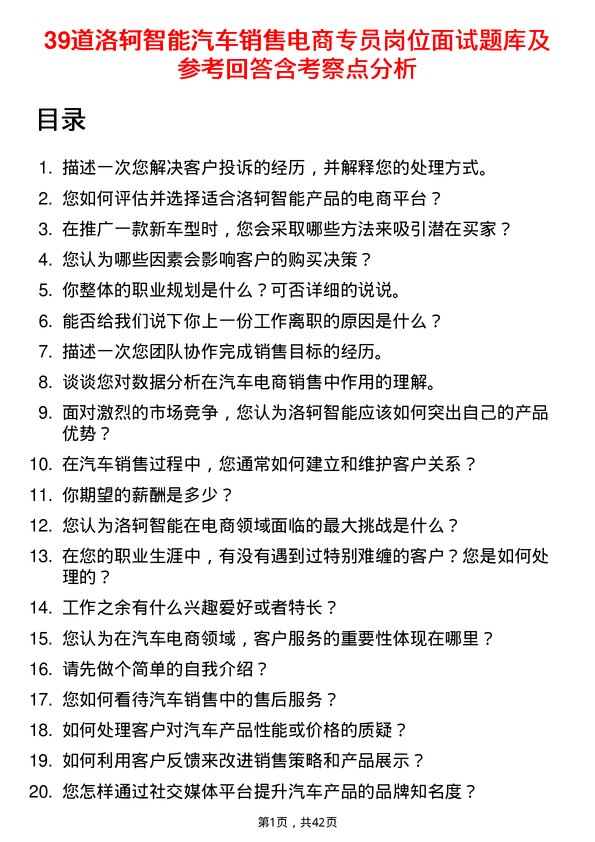 39道洛轲智能汽车销售电商专员岗位面试题库及参考回答含考察点分析

目录

1. 描述一次您解决客户投诉的经历，并解释您的处理方式。
2. 您如何评估并选择适合洛轲智能产品的电商平台？
3. 在推广一款新车型时，您会采取哪些方法来吸引潜在买家？
4. 您认为哪些因素会影响客户的购买决策？
5. 你整体的职业规划是什么？可否详细的说说。
6. 能否给我们说下你上一份工作离职的原因是什么？
7. 描述一次您团队协作完成销售目标的经历。
8. 谈谈您对数据分析在汽车电商销售中作用的理解。
9. 面对激烈的市场竞争，您认为洛轲智能应该如何突出自己的产品优势？
10. 在汽车销售过程中，您通常如何建立和维护客户关系？
11. 你期望的薪酬是多少？
12. 您认为洛轲智能在电商领域面临的最大挑战是什么？
13. 在您的职业生涯中，有没有遇到过特别难缠的客户？您是如何处理的？
14. 工作之余有什么兴趣爱好或者特长？
15. 您认为在汽车电商领域，客户服务的重要性体现在哪里？
16. 请先做个简单的自我介绍？
17. 您如何看待汽车销售中的售后服务？
18. 如何处理客户对汽车产品性能或价格的质疑？
19. 如何利用客户反馈来改进销售策略和产品展示？
20. 您怎样通过社交媒体平台提升汽车产品的品牌知名度？

第1页，共42页